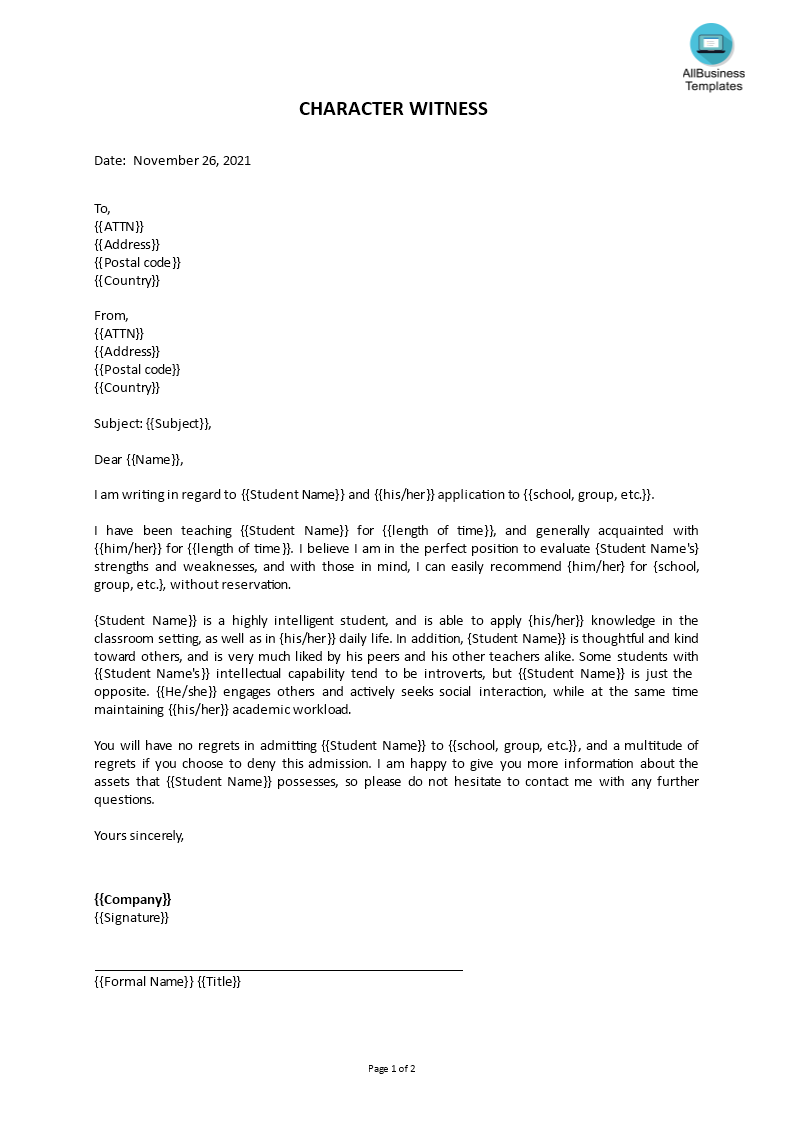 AllBusiness Templates

CHARACTER WITNESS

Date: November 26, 2021

To,
{{ATTN}}
{{Address}}
{{Postal code}}
{{Country}}

From,
{{ATTN}}
{{Address}}
{{Postal code}}
{{Country}}

Subject: {{Subject}},

Dear {{Name}},

I am writing in regard to {{Student Name}} and {{his/her}} application to {{school, group, etc.}}.

I have been teaching {{Student Name}} for {{length of time}}, and generally acquainted with {{him/her}} for {{length of time}}. I believe I am in the perfect position to evaluate {Student Name's} strengths and weaknesses, and with those in mind, I can easily recommend {him/her} for {school, group, etc.}, without reservation.

{Student Name}} is a highly intelligent student, and is able to apply {his/her}} knowledge in the classroom setting, as well as in {his/her}} daily life. In addition, {Student Name}} is thoughtful and kind toward others, and is very much liked by his peers and his other teachers alike. Some students with {{Student Name's}} intellectual capability tend to be introverts, but {{Student Name}} is just the opposite. {{He/she}} engages others and actively seeks social interaction, while at the same time maintaining {{his/her}} academic workload.

You will have no regrets in admitting {{Student Name}} to {{school, group, etc.}}, and a multitude of regrets if you choose to deny this admission. I am happy to give you more information about the assets that {{Student Name}} possesses, so please do not hesitate to contact me with any further questions.

Yours sincerely,

{{Company}}
{{Signature}}

{{Formal Name}} {{Title}}

Page 1 of 2